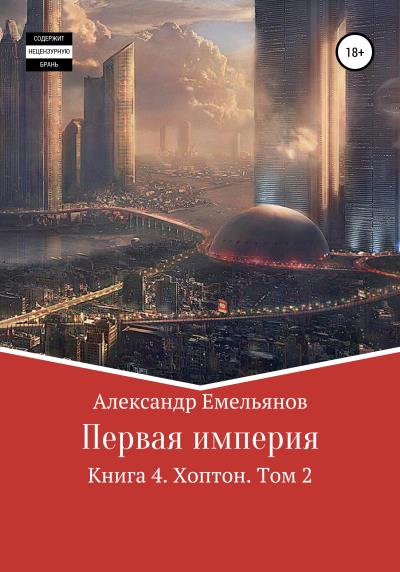 СОДЕРЖИТ
НЕЦЕНЗУРНУЮ
БРАНЬ

18+

Александр Емельянов

Первая империя

Книга 4. Хоптон. Том 2